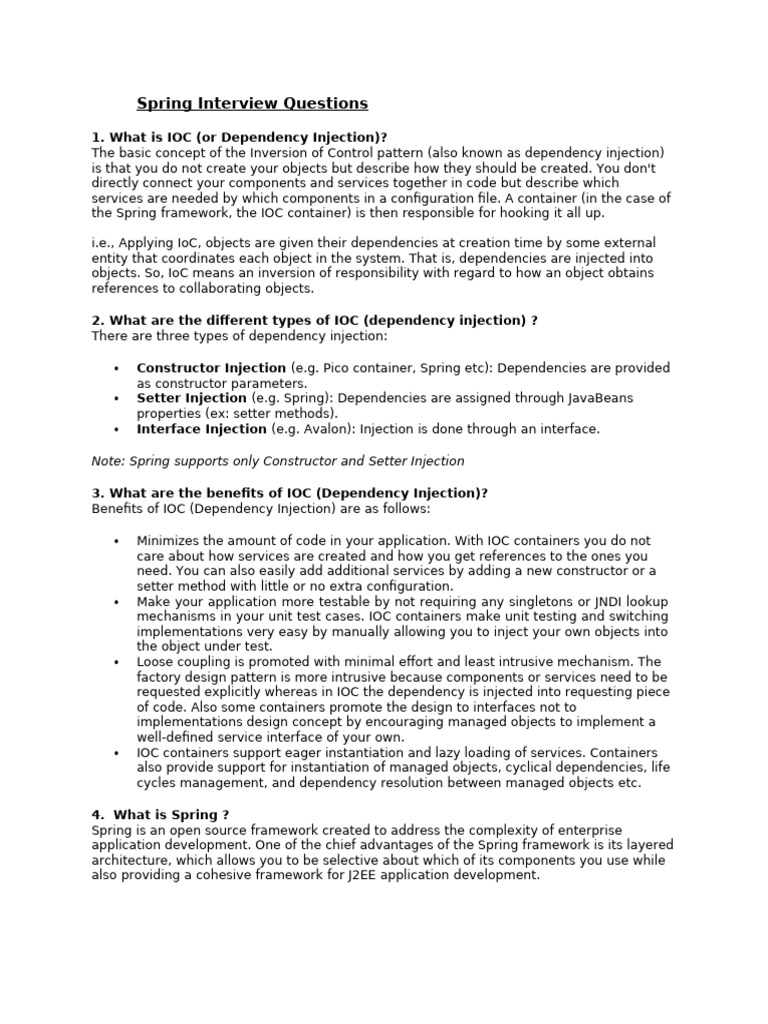 Spring Interview Questions

1. What is IOC (or Dependency Injection)?
The basic concept of the Inversion of Control pattern (also known as dependency injection) is that you do not create your objects but describe how they should be created. You don't directly connect your components and services together in code but describe which services are needed by which components in a configuration file. A container (in the case of the Spring framework, the IOC container) is then responsible for hooking it all up.

i.e., Applying IoC, objects are given their dependencies at creation time by some external entity that coordinates each object in the system. That is, dependencies are injected into objects. So, IoC means an inversion of responsibility with regard to how an object obtains references to collaborating objects.

2. What are the different types of IOC (dependency injection) ?
There are three types of dependency injection:

• Constructor Injection (e.g. Pico container, Spring etc): Dependencies are provided as constructor parameters.
• Setter Injection (e.g. Spring): Dependencies are assigned through JavaBeans properties (ex: setter methods).
• Interface Injection (e.g. Avalon): Injection is done through an interface.

Note: Spring supports only Constructor and Setter Injection

3. What are the benefits of IOC (Dependency Injection)?
Benefits of IOC (Dependency Injection) are as follows:

• Minimizes the amount of code in your application. With IOC containers you do not care about how services are created and how you get references to the ones you need. You can also easily add additional services by adding a new constructor or a setter method with little or no extra configuration.
• Make your application more testable by not requiring any singletons or JNDI lookup mechanisms in your unit test cases. IOC containers make unit testing and switching implementations very easy by manually allowing you to inject your own objects into the object under test.
• Loose coupling is promoted with minimal effort and least intrusive mechanism. The factory design pattern is more intrusive because components or services need to be requested explicitly whereas in IOC the dependency is injected into requesting piece of code. Also some containers promote the design to interfaces not to implementations design concept by encouraging managed objects to implement a well-defined service interface of your own.
• IOC containers support eager instantiation and lazy loading of services. Containers also provide support for instantiation of managed objects, cyclical dependencies, life cycles management, and dependency resolution between managed objects etc.

4. What is Spring ?
Spring is an open source framework created to address the complexity of enterprise application development. One of the chief advantages of the Spring framework is its layered architecture, which allows you to be selective about which of its components you use while also providing a cohesive framework for J2EE application development.